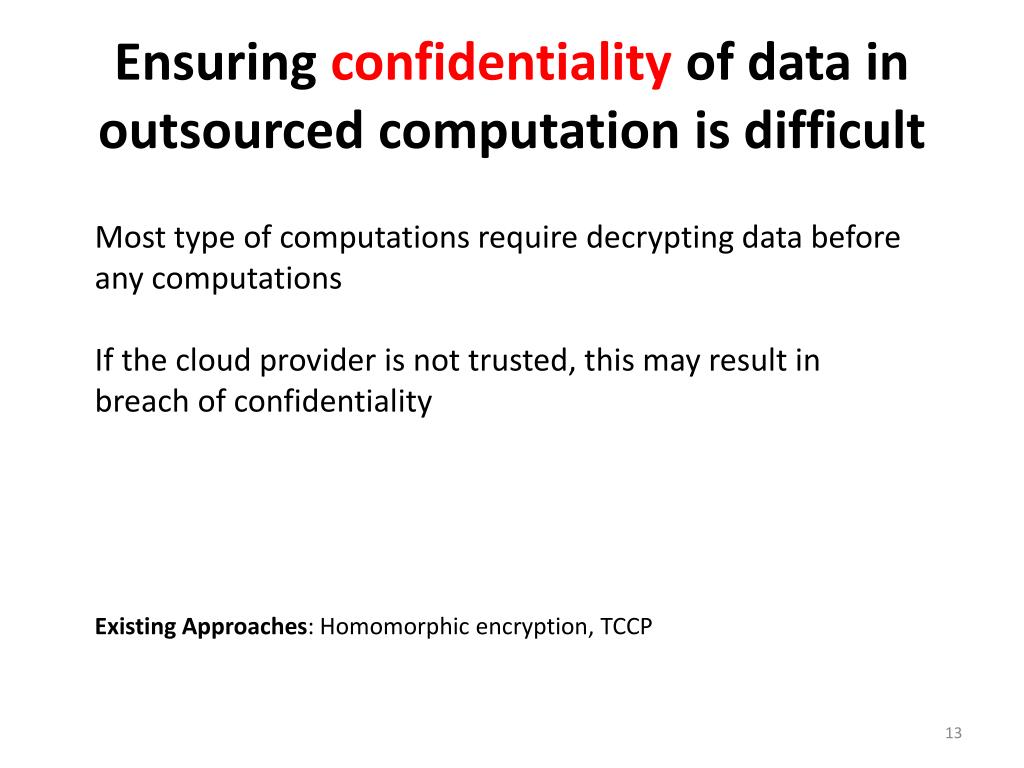 Ensuring confidentiality of data in outsourced computation is difficult

Most type of computations require decrypting data before any computations

If the cloud provider is not trusted, this may result in breach of confidentiality

Existing Approaches: Homomorphic encryption, TCCP

13